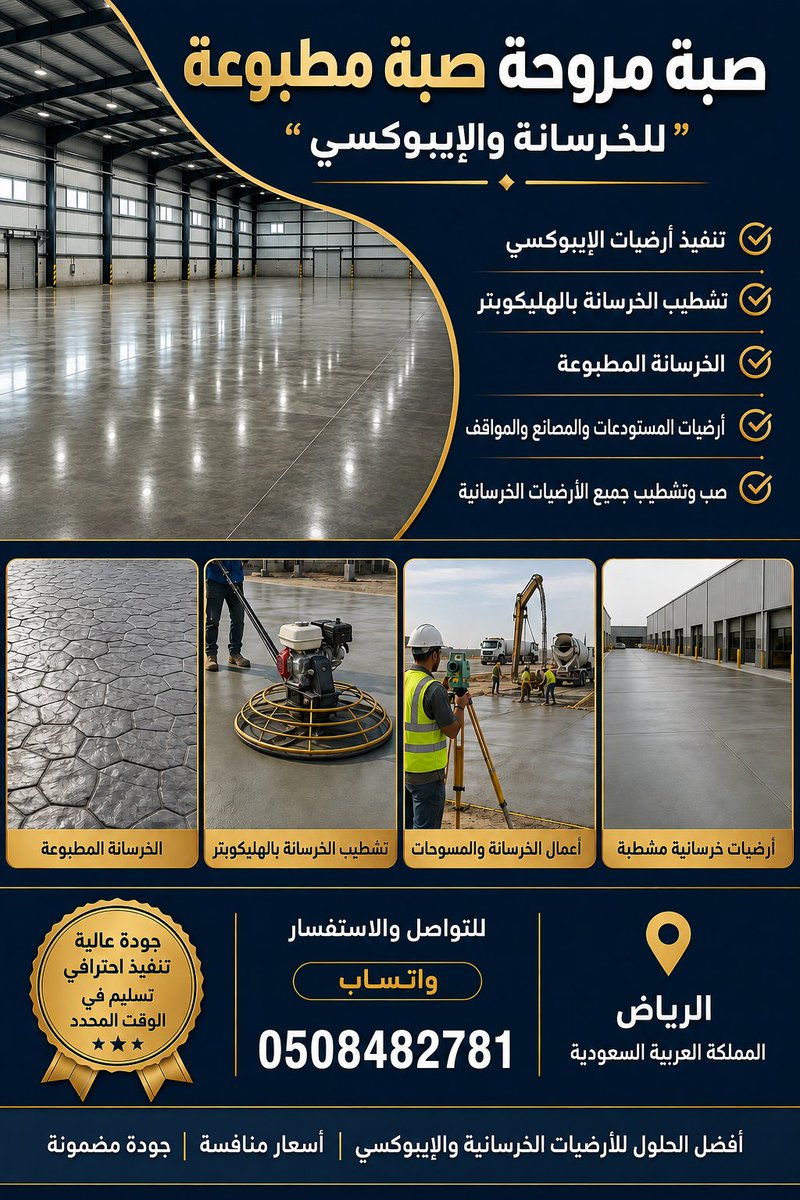 صبة مروحة صبة مطبوعة
" للخرسانة والإيبوكسي "

تنفيذ أرضيات الإيبوكسي
تشطيب الخرسانة بالهليكوبتر
الخرسانة المطبوعة
أرضيات المستودعات والمصانع والمواقف
صب وتشطيب جميع الأرضيات الخرسانية

أرضيات خرسانية مشطبة
أعمال الخرسانة والمسوحات
تشطيب الخرسانة بالهليكوبتر
الخرسانة المطبوعة

الرياض
المملكة العربية السعودية

للتواصل والاستفسار
واتساب
0508482781

جودة عالية
تنفيذ احترافي
تسليم في الوقت المحدد

أفضل الحلول للأرضيات الخرسانية والإيبوكسي | أسعار منافسة | جودة مضمونة